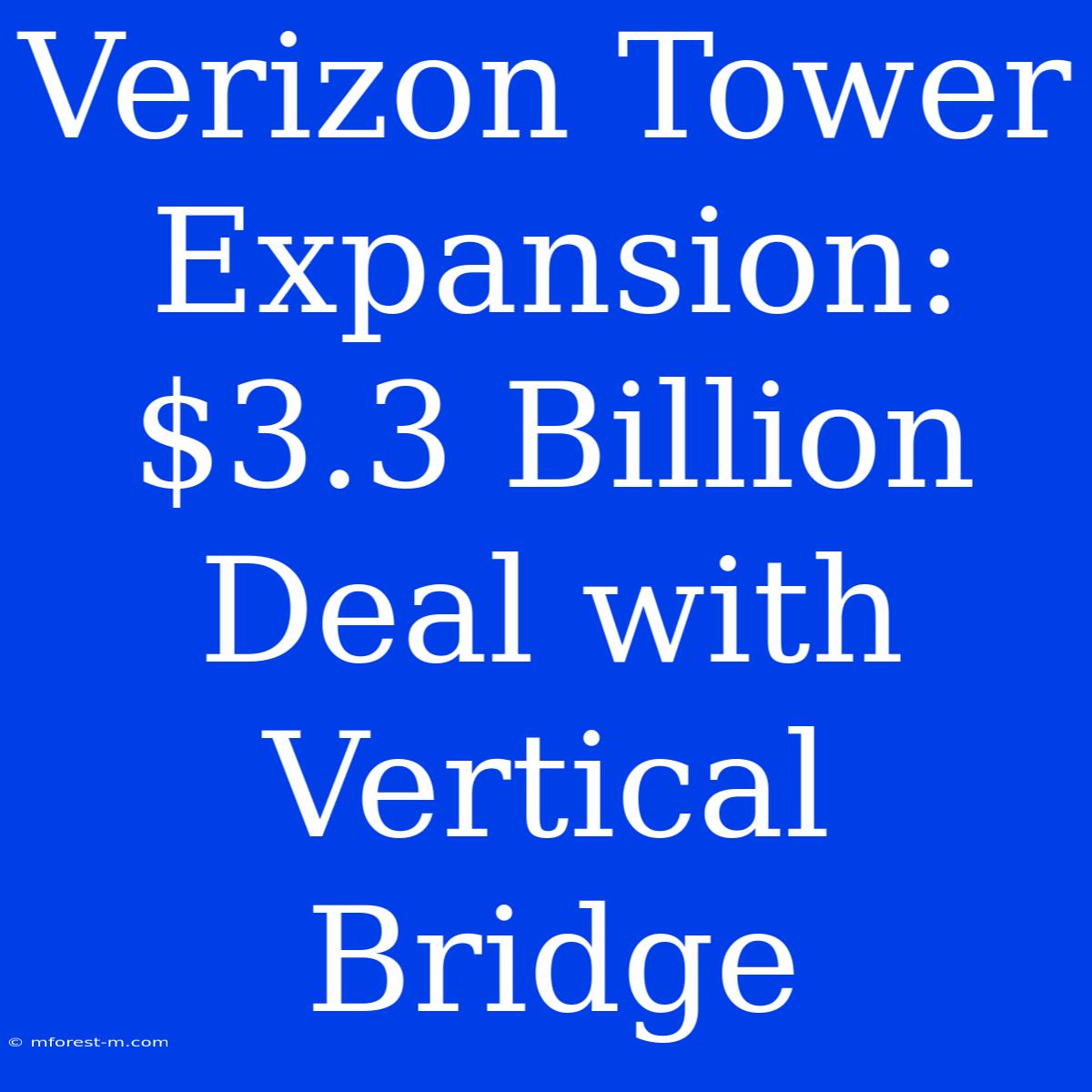 Verizon Tower Expansion: \$3.3 Billion Deal with Vertical Bridge

© mforest-m.com